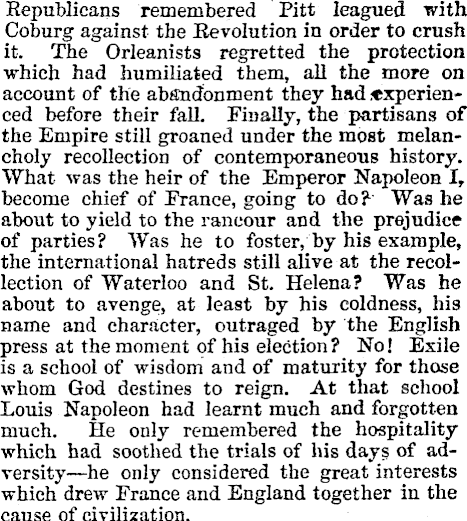 Republicans remembered Pitt leagued with Coburg against the Revolution in order to crush it. The Orleanists regretted the protection which had humiliated them, all the more on account of the abandonment they had experienced before their fall. Finally, the partisans of the Empire still groaned under the most melancholy recollection of contemporaneous history. What was the heir of the Emperor Napoleon I, become chief of France, going to do? Was he about to yield to the rancour and the prejudice of parties? Was he to foster, by his example, the international hatreds still alive at the recollection of Waterloo and St. Helena? Was he about to avenge, at least by his coldness, his name and character, outraged by the English press at the moment of his election? No! Exile is a school of wisdom and of maturity for those whom God destines to reign. At that school Louis Napoleon had learnt much and forgotten much. He only remembered the hospitality which had soothed the trials of his days of adversity—he only considered the great interests which drew France and England together in the cause of civilization.